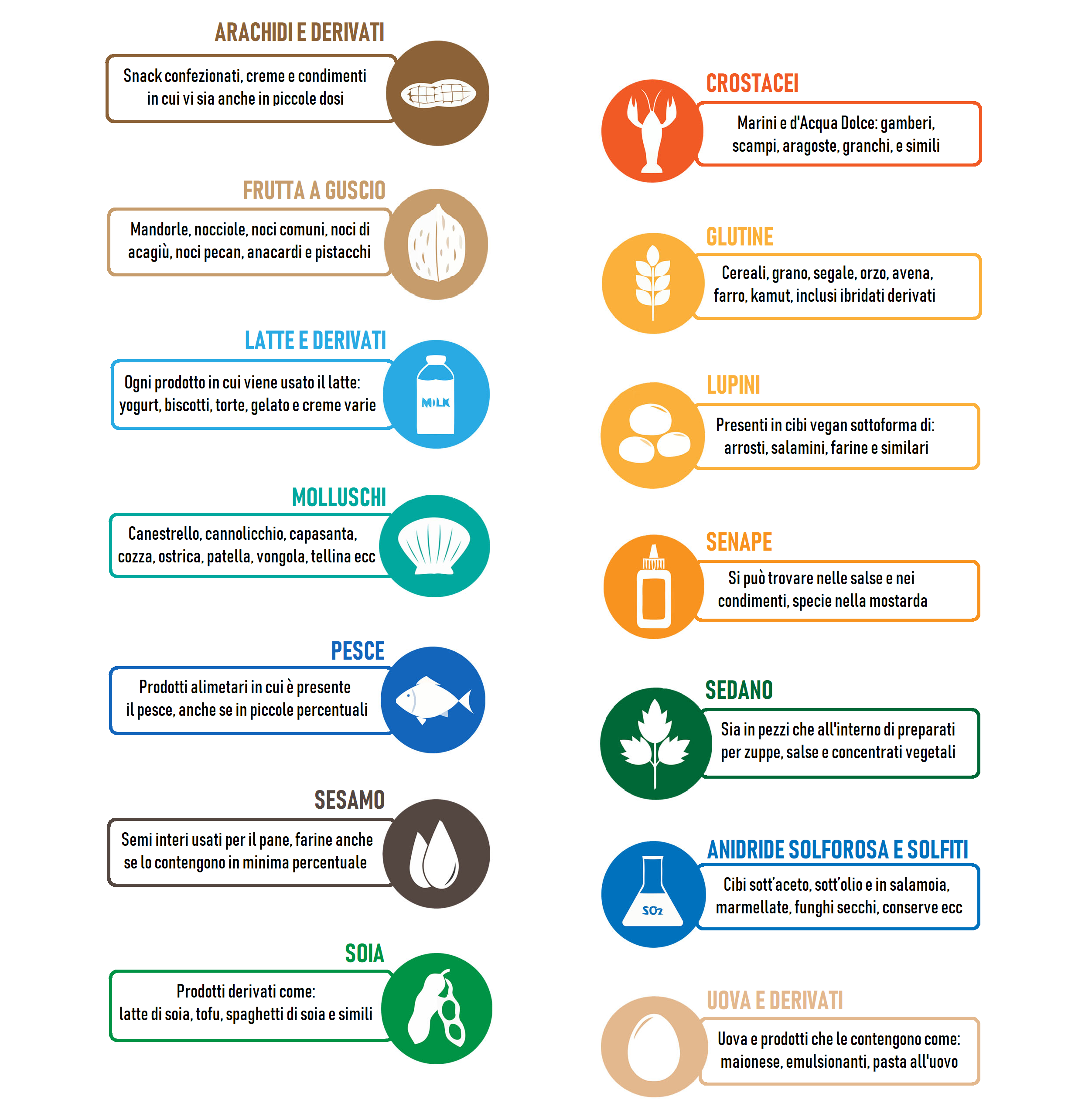 ARACHIDI E DERIVATI

Snack confezionati, creme e condimenti in cui vi sia anche in piccole dosi

FRUTTA A GUSCIO

Mandorle, nocciole, noci comuni, noci di acagiù, noci pecan, anacardi e pistacchi

LATTE E DERIVATI

Ogni prodotto in cui viene usato il latte: yogurt, biscotti, torte, gelato e creme varie

MILK

MOLLUSCHI

Canestrello, cannolicchio, capasanta, cozza, ostrica, patella, vongola, tellina ecc

PESCE

Prodotti alimetari in cui è presente il pesce, anche se in piccole percentuali

SESAMO

Semi interi usati per il pane, farine anche se lo contengono in minima percentuale

SOIA

Prodotti derivati come: latte di soia, tofu, spaghetti di soia e simili

CROSTACEI

Marini e d'Acqua Dolce: gamberi, scampi, aragoste, granchi, e simili

GLUTINE

Cereali, grano, segale, orzo, avena, farro, kamut, inclusi ibridati derivati

LUPINI

Presenti in cibi vegan sottoforma di: arrosti, salamini, farine e similari

SENAPE

Si può trovare nelle salse e nei condimenti, specie nella mostarda

SEDANO

Sia in pezzi che all'interno di preparati per zuppe, salse e concentrati vegetali

ANIDRIDE SOLFOROSA E SOLFITI

$SO_2$

Cibi sott'aceto, sott'olio e in salamoia, marmellate, funghi secchi, conserve ecc

UOVA E DERIVATI

Uova e prodotti che le contengono come: maionese, emulsionanti, pasta all'uovo